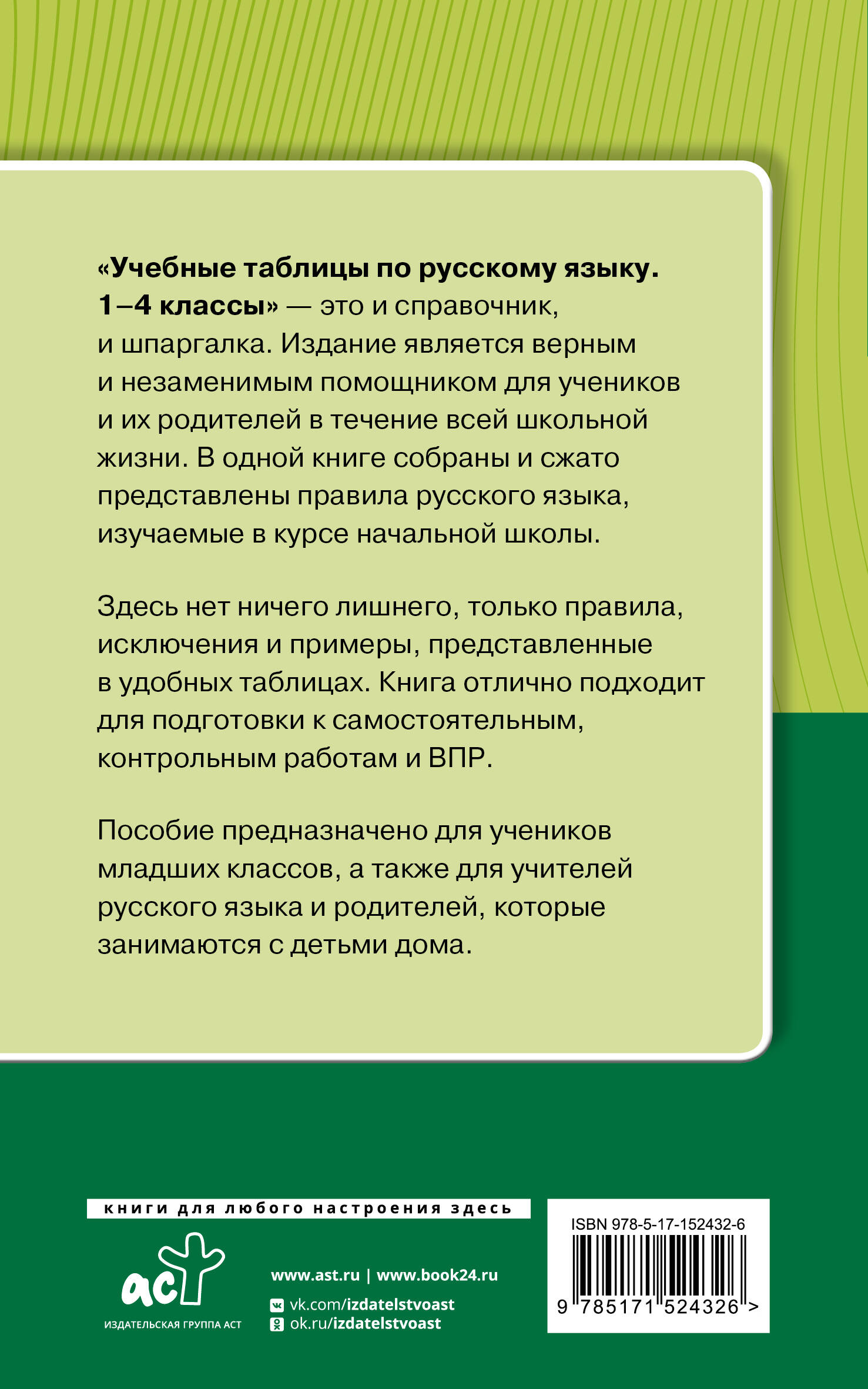 «Учебные таблицы по русскому языку. 1–4 классы» — это и справочник, и шпаргалка. Издание является верным и незаменимым помощником для учеников и их родителей в течение всей школьной жизни. В одной книге собраны и сжато представлены правила русского языка, изучаемые в курсе начальной школы.

Здесь нет ничего лишнего, только правила, исключения и примеры, представленные в удобных таблицах. Книга отлично подходит для подготовки к самостоятельным, контрольным работам и ВПР.

Пособие предназначено для учеников младших классов, а также для учителей русского языка и родителей, которые занимаются с детьми дома.

книги для любого настроения здесь

аст
ИЗДАТЕЛЬСКАЯ ГРУППА АСТ

www.ast.ru | www.book24.ru
vk.com/izdatelstvoast
ok.ru/izdatelstvoast

ISBN 978-5-17-152432-6
9 785171 524326 >